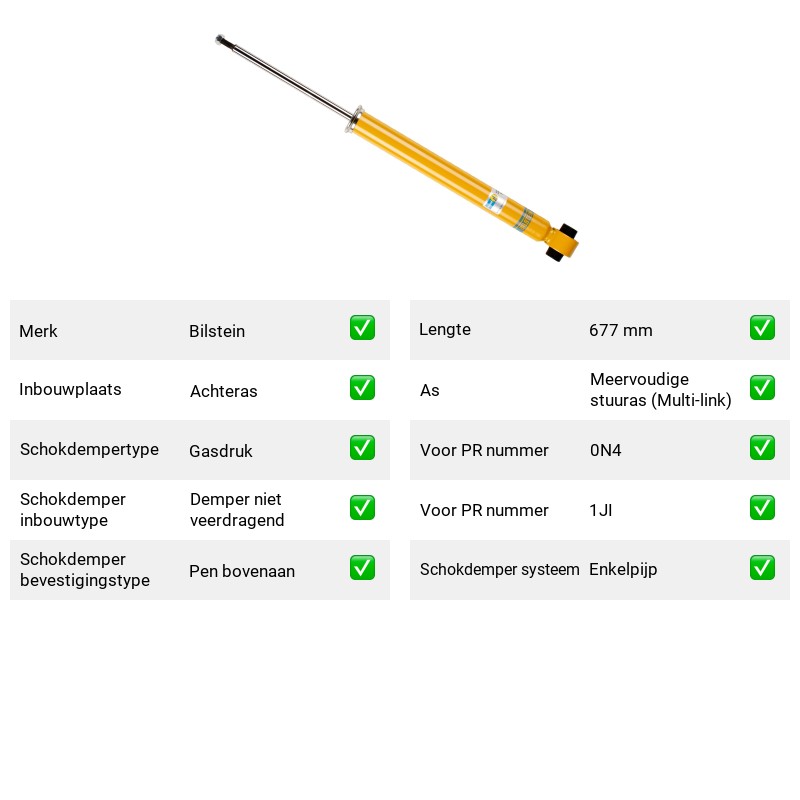 Merk
Bilstein
☑

Inbouwplaats
Achteras
☑

Schokdempertype
Gasdruk
☑

Schokdemper inbouwtype
Demper niet veerdragend
☑

Schokdemper bevestigingstype
Pen bovenaan
☑

Lengte
677 mm
☑

As
Meervoudige stuuras (Multi-link)
☑

Voor PR nummer
0N4
☑

Voor PR nummer
1JI
☑

Schokdemper systeem
Enkelpijp
☑